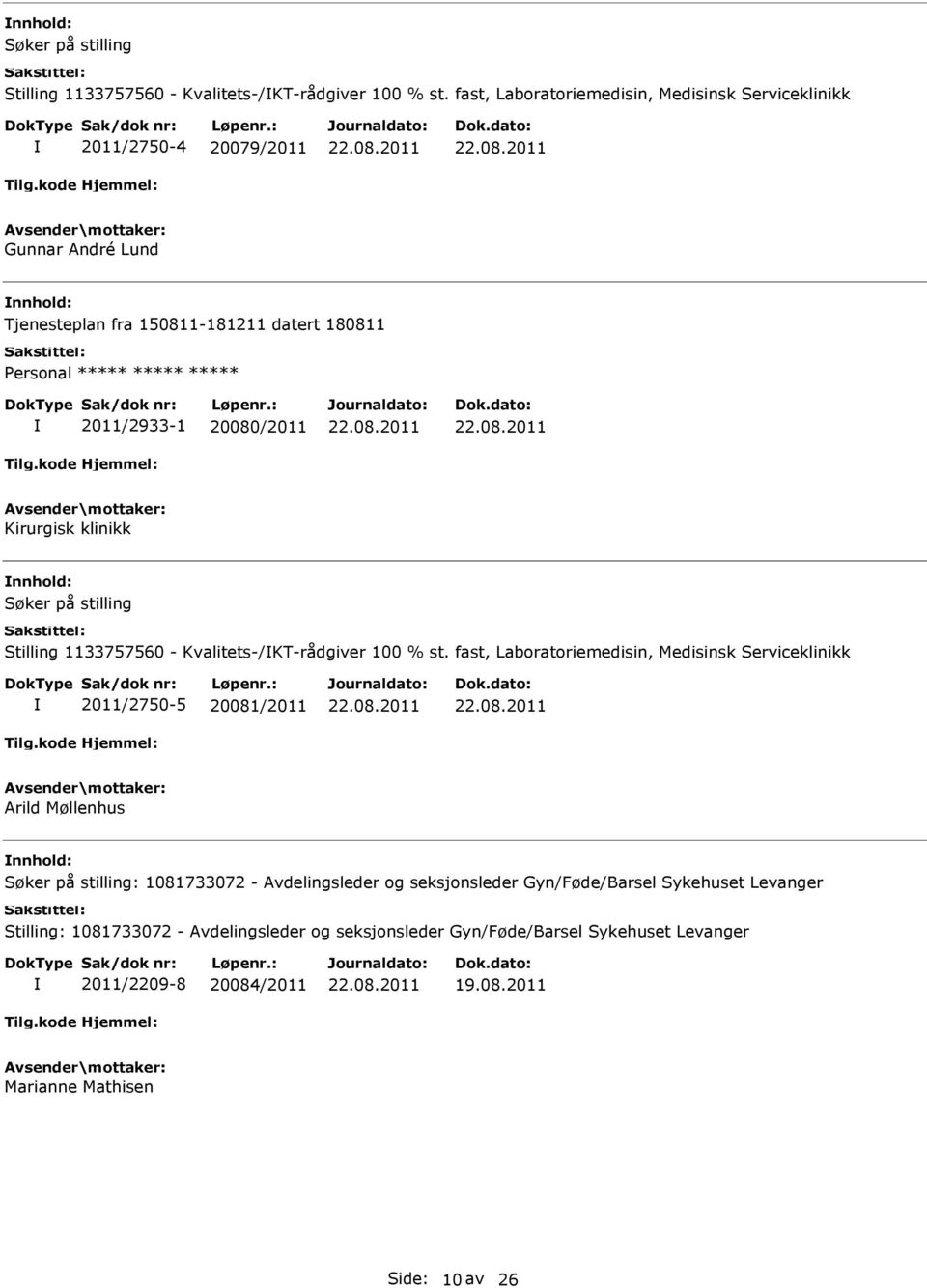 Innhold:
Søker på stilling
Sakstittel:
Stilling 1133757560 - Kvalitets-/IKT-rådgiver 100 % st. fast, Laboratoriemedisin, Medisinsk Serviceklinikk

| DokType | Sak/dok nr: | Løpenr.: | Journaldato: | Dok.dato: |
|---|---|---|---|---|
| I | 2011/2750-4 | 20079/2011 | 22.08.2011 | 22.08.2011 |

Tilg.kode Hjemmel:
Avsender\mottaker:
Gunnar André Lund

Innhold:
Tjenesteplan fra 150811-181211 datert 180811
Sakstittel:
Personal ***** ***** *****

| DokType | Sak/dok nr: | Løpenr.: | Journaldato: | Dok.dato: |
|---|---|---|---|---|
| I | 2011/2933-1 | 20080/2011 | 22.08.2011 | 22.08.2011 |

Tilg.kode Hjemmel:
Avsender\mottaker:
Kirurgisk klinikk

Innhold:
Søker på stilling
Sakstittel:
Stilling 1133757560 - Kvalitets-/IKT-rådgiver 100 % st. fast, Laboratoriemedisin, Medisinsk Serviceklinikk

| DokType | Sak/dok nr: | Løpenr.: | Journaldato: | Dok.dato: |
|---|---|---|---|---|
| I | 2011/2750-5 | 20081/2011 | 22.08.2011 | 22.08.2011 |

Tilg.kode Hjemmel:
Avsender\mottaker:
Arild Møllenhus

Innhold:
Søker på stilling: 1081733072 - Avdelingsleder og seksjonsleder Gyn/Føde/Barsel Sykehuset Levanger
Sakstittel:
Stilling: 1081733072 - Avdelingsleder og seksjonsleder Gyn/Føde/Barsel Sykehuset Levanger

| DokType | Sak/dok nr: | Løpenr.: | Journaldato: | Dok.dato: |
|---|---|---|---|---|
| I | 2011/2209-8 | 20084/2011 | 22.08.2011 | 19.08.2011 |

Tilg.kode Hjemmel:
Avsender\mottaker:
Marianne Mathisen

Side: 10 av 26